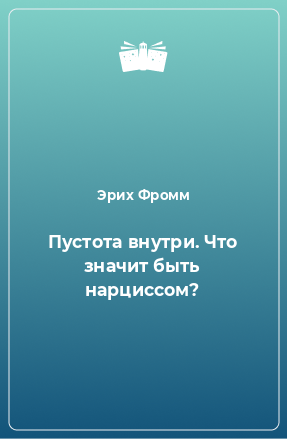 Эрих Фромм

Пустота внутри. Что значит быть нарциссом?